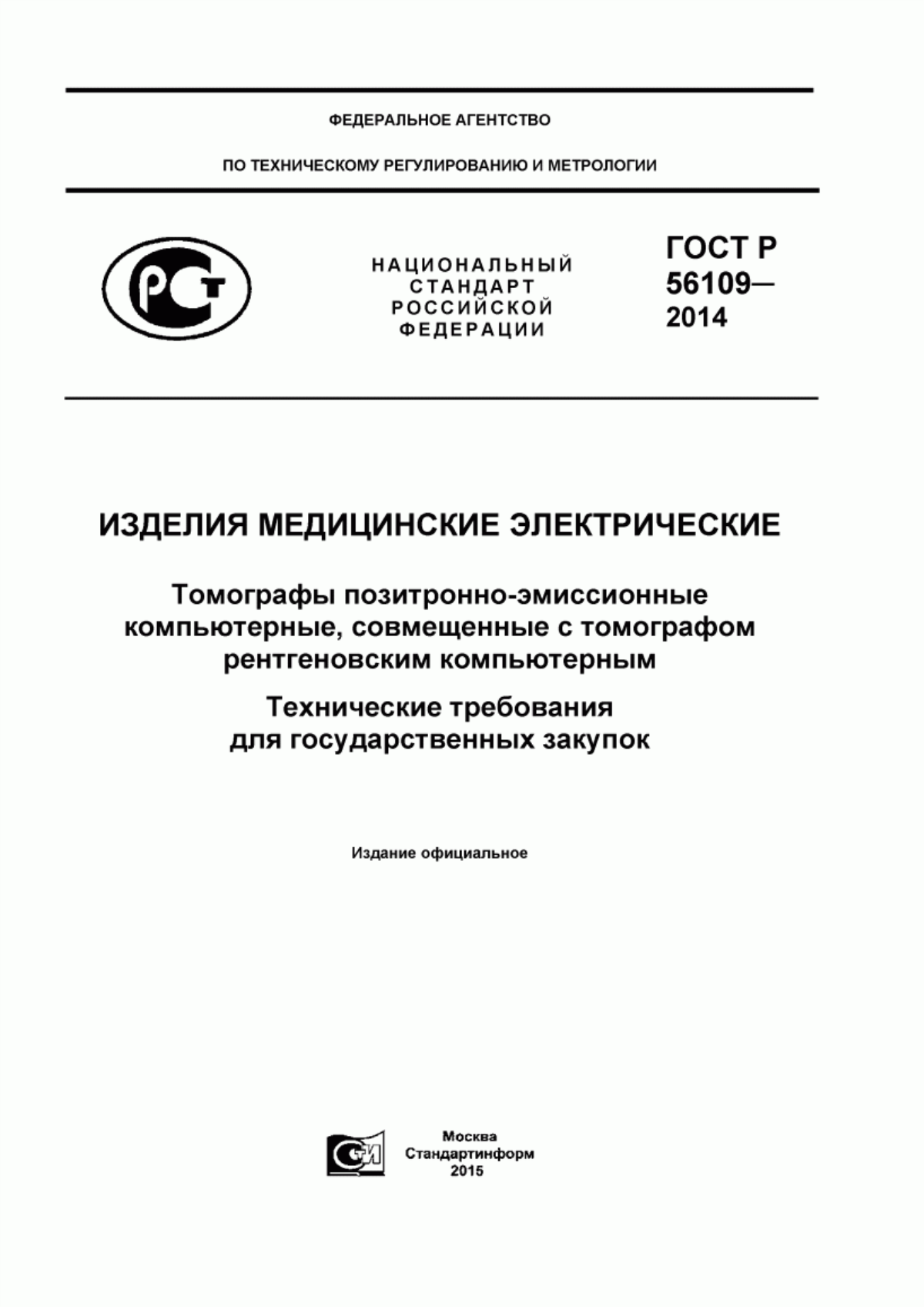 ФЕДЕРАЛЬНОЕ АГЕНТСТВО

ПО ТЕХНИЧЕСКОМУ РЕГУЛИРОВАНИЮ И МЕТРОЛОГИИ

РСТ

НАЦИОНАЛЬНЫЙ СТАНДАРТ РОССИЙСКОЙ ФЕДЕРАЦИИ

ГОСТ Р 56109— 2014

ИЗДЕЛИЯ МЕДИЦИНСКИЕ ЭЛЕКТРИЧЕСКИЕ

Томографы позитронно-эмиссионные компьютерные, совмещенные с томографом рентгеновским компьютерным

Технические требования для государственных закупок

Издание официальное

СИ

Москва
Стандартинформ
2015